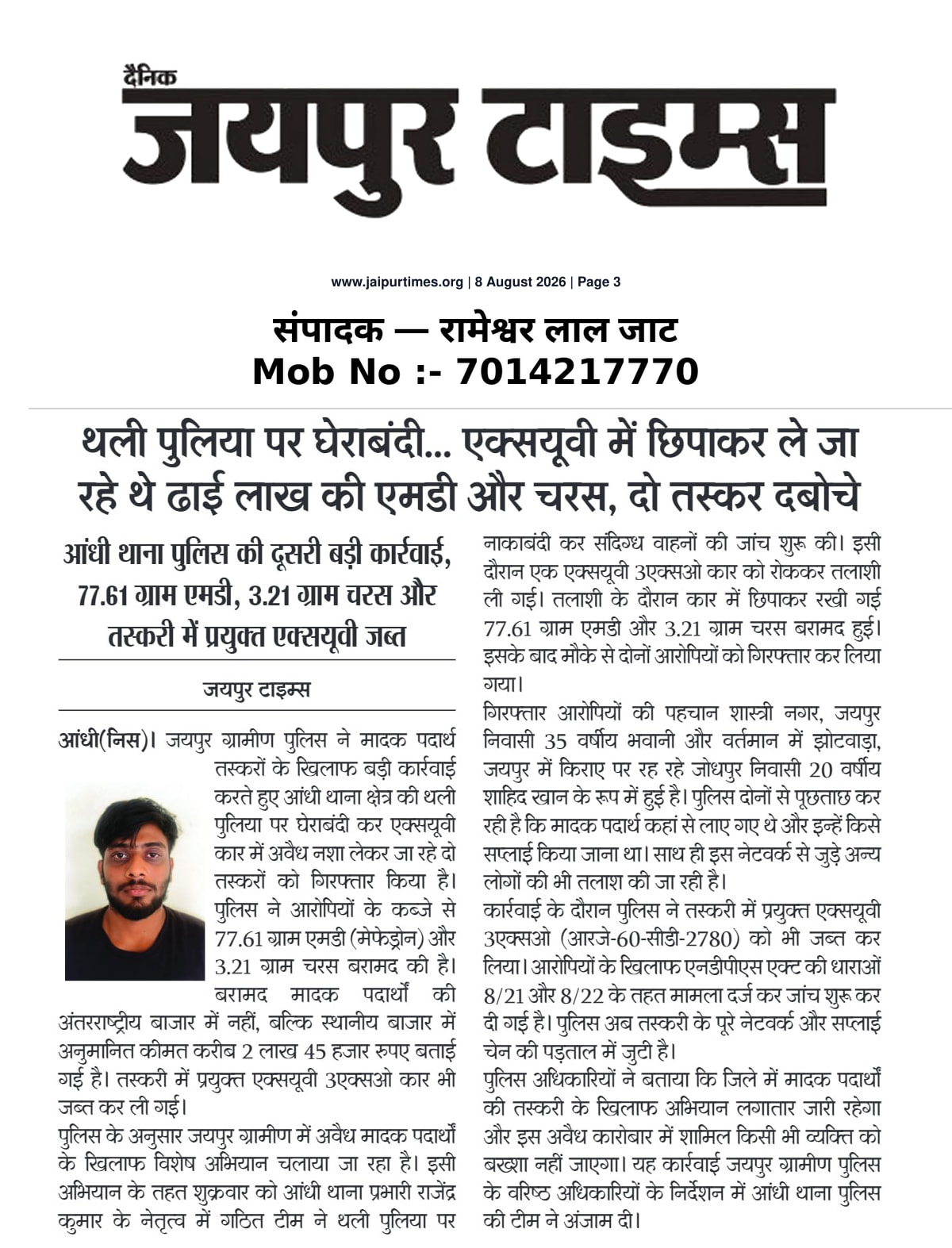 दैनिक
जयपुर टाइम्स

www.jaipurtimes.org | 8 August 2026 | Page 3

संपादक — रामेश्वर लाल जाट
Mob No :- 7014217770

थली पुलिया पर घेराबंदी... एक्सयूवी में छिपाकर ले जा रहे थे ढाई लाख की एमडी और चरस, दो तस्कर दबोचे

आंधी थाना पुलिस की दूसरी बड़ी कार्रवाई, 77.61 ग्राम एमडी, 3.21 ग्राम चरस और तस्करी में प्रयुक्त एक्सयूवी जब्त

जयपुर टाइम्स

आंधी(निस)। जयपुर ग्रामीण पुलिस ने मादक पदार्थ तस्करों के खिलाफ बड़ी कार्रवाई करते हुए आंधी थाना क्षेत्र की थली पुलिया पर घेराबंदी कर एक्सयूवी कार में अवैध नशा लेकर जा रहे दो तस्करों को गिरफ्तार किया है। पुलिस ने आरोपियों के कब्जे से 77.61 ग्राम एमडी (मेफेड्रोन) और 3.21 ग्राम चरस बरामद की है। बरामद मादक पदार्थों की अंतरराष्ट्रीय बाजार में नहीं, बल्कि स्थानीय बाजार में अनुमानित कीमत करीब 2 लाख 45 हजार रुपए बताई गई है। तस्करी में प्रयुक्त एक्सयूवी 3एक्सओ कार भी जब्त कर ली गई।

पुलिस के अनुसार जयपुर ग्रामीण में अवैध मादक पदार्थों के खिलाफ विशेष अभियान चलाया जा रहा है। इसी अभियान के तहत शुक्रवार को आंधी थाना प्रभारी राजेंद्र कुमार के नेतृत्व में गठित टीम ने थली पुलिया पर नाकाबंदी कर संदिग्ध वाहनों की जांच शुरू की। इसी दौरान एक एक्सयूवी 3एक्सओ कार को रोककर तलाशी ली गई। तलाशी के दौरान कार में छिपाकर रखी गई 77.61 ग्राम एमडी और 3.21 ग्राम चरस बरामद हुई। इसके बाद मौके से दोनों आरोपियों को गिरफ्तार कर लिया गया।

गिरफ्तार आरोपियों की पहचान शास्त्री नगर, जयपुर निवासी 35 वर्षीय भवानी और वर्तमान में झोटवाड़ा, जयपुर में किराए पर रह रहे जोधपुर निवासी 20 वर्षीय शाहिद खान के रूप में हुई है। पुलिस दोनों से पूछताछ कर रही है कि मादक पदार्थ कहां से लाए गए थे और इन्हें किसे सप्लाई किया जाना था। साथ ही इस नेटवर्क से जुड़े अन्य लोगों की भी तलाश की जा रही है।

कार्रवाई के दौरान पुलिस ने तस्करी में प्रयुक्त एक्सयूवी 3एक्सओ (आरजे-60-सीडी-2780) को भी जब्त कर लिया। आरोपियों के खिलाफ एनडीपीएस एक्ट की धाराओं 8/21 और 8/22 के तहत मामला दर्ज कर जांच शुरू कर दी गई है। पुलिस अब तस्करी के पूरे नेटवर्क और सप्लाई चेन की पड़ताल में जुटी है।

पुलिस अधिकारियों ने बताया कि जिले में मादक पदार्थों की तस्करी के खिलाफ अभियान लगातार जारी रहेगा और इस अवैध कारोबार में शामिल किसी भी व्यक्ति को बख्शा नहीं जाएगा। यह कार्रवाई जयपुर ग्रामीण पुलिस के वरिष्ठ अधिकारियों के निर्देशन में आंधी थाना पुलिस की टीम ने अंजाम दी।